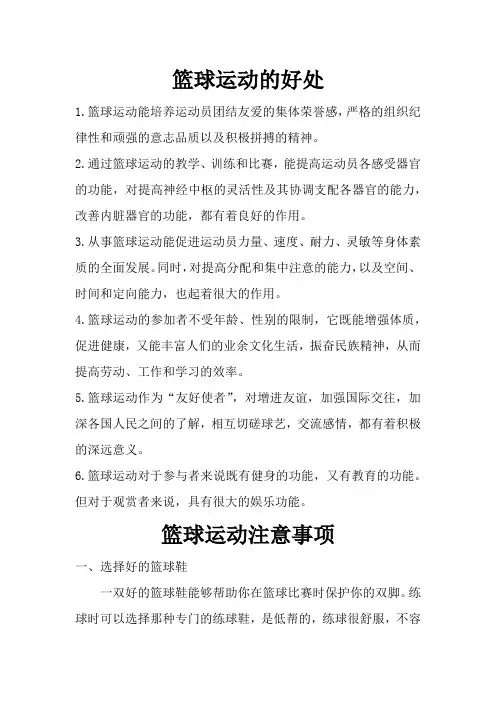 篮球运动的好处

1.篮球运动能培养运动员团结友爱的集体荣誉感，严格的组织纪律性和顽强的意志品质以及积极拼搏的精神。

2.通过篮球运动的教学、训练和比赛，能提高运动员各感受器官的功能，对提高神经中枢的灵活性及其协调支配各器官的能力，改善内脏器官的功能，都有着良好的作用。

3.从事篮球运动能促进运动员力量、速度、耐力、灵敏等身体素质的全面发展。同时，对提高分配和集中注意的能力，以及空间、时间和定向能力，也起着很大的作用。

4.篮球运动的参加者不受年龄、性别的限制，它既能增强体质，促进健康，又能丰富人们的业余文化生活，振奋民族精神，从而提高劳动、工作和学习的效率。

5.篮球运动作为“友好使者”，对增进友谊，加强国际交往，加深各国人民之间的了解，相互切磋球艺，交流感情，都有着积极的深远意义。

6.篮球运动对于参与者来说既有健身的功能，又有教育的功能。但对于观赏者来说，具有很大的娱乐功能。

篮球运动注意事项

一、选择好的篮球鞋

一双好的篮球鞋能够帮助你在篮球比赛时保护你的双脚。练球时可以选择那种专门的练球鞋，是低帮的，练球很舒服，不容